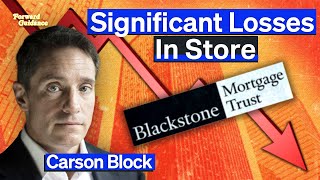 Forward Guidance

Significant Losses In Store

Blackstone Mortgage Trust

Carson Block